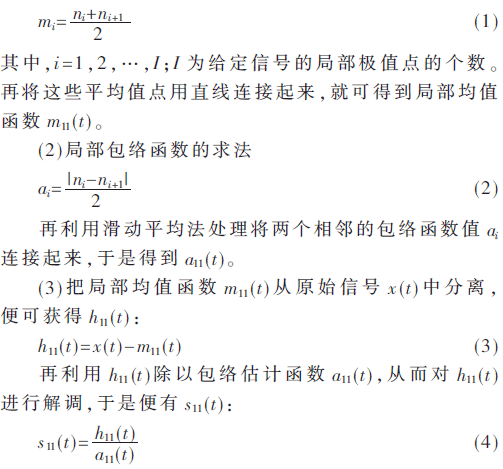 $m_i=\frac{n_i+n_{i+1}}{2}$ (1)

其中，$i=1,2,\cdots,I$；$I$ 为给定信号的局部极值点的个数。再将这些平均值点用直线连接起来，就可得到局部均值函数 $m_{11}(t)$。

(2)局部包络函数的求法

$a_i=\frac{|n_i-n_{i+1}|}{2}$ (2)

再利用滑动平均法处理将两个相邻的包络函数值 $a_i$ 连接起来，于是得到 $a_{11}(t)$。

(3)把局部均值函数 $m_{11}(t)$ 从原始信号 $x(t)$ 中分离，便可获得 $h_{11}(t)$：

$h_{11}(t)=x(t)-m_{11}(t)$ (3)

再利用 $h_{11}(t)$ 除以包络估计函数 $a_{11}(t)$，从而对 $h_{11}(t)$ 进行解调，于是便有 $s_{11}(t)$：

$s_{11}(t)=\frac{h_{11}(t)}{a_{11}(t)}$ (4)